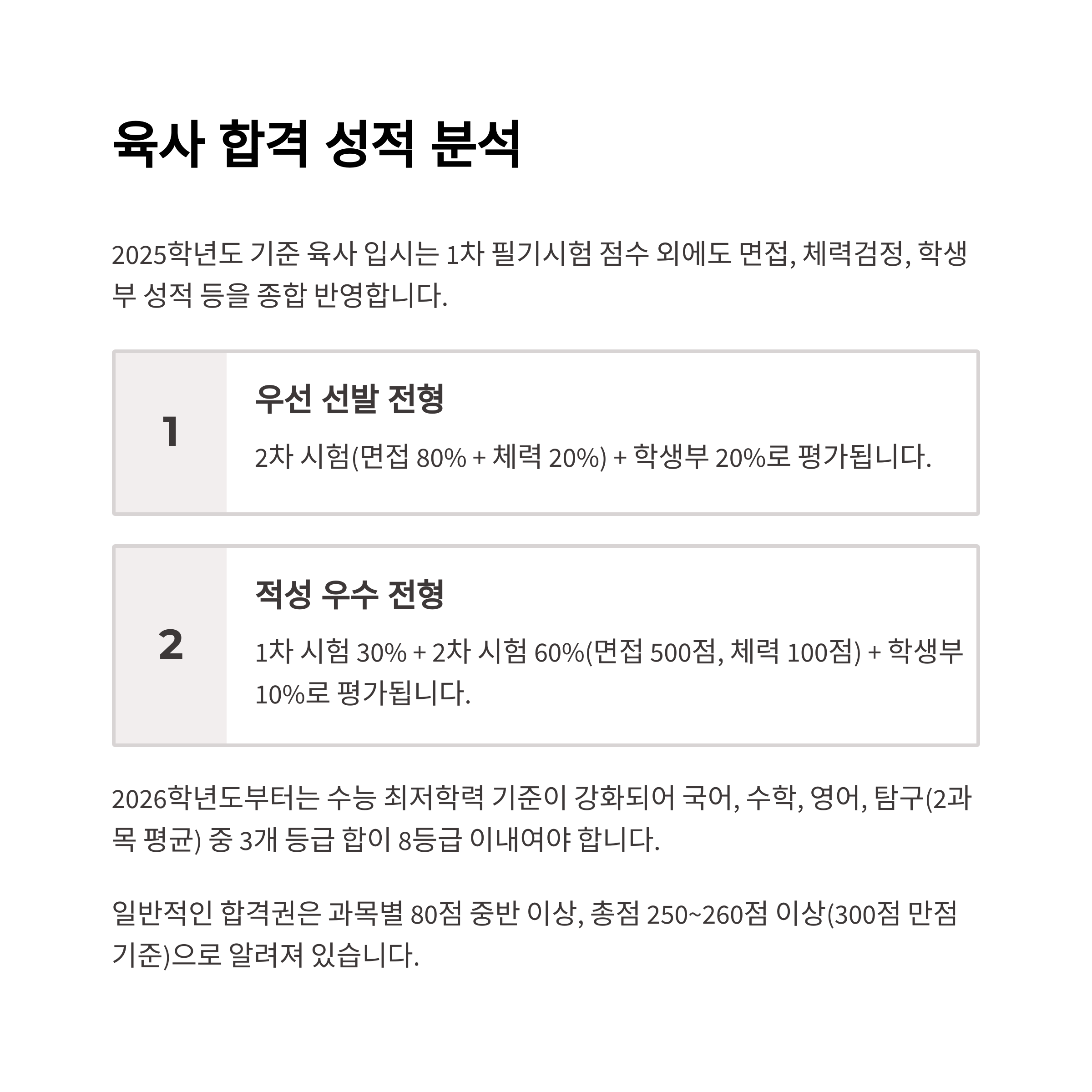 육사 합격 성적 분석

2025학년도 기준 육사 입시는 1차 필기시험 점수 외에도 면접, 체력검정, 학생부 성적 등을 종합 반영합니다.

1

우선 선발 전형

2차 시험(면접 80% + 체력 20%) + 학생부 20%로 평가됩니다.

2

적성 우수 전형

1차 시험 30% + 2차 시험 60%(면접 500점, 체력 100점) + 학생부 10%로 평가됩니다.

2026학년도부터는 수능 최저학력 기준이 강화되어 국어, 수학, 영어, 탐구(2과목 평균) 중 3개 등급 합이 8등급 이내여야 합니다.

일반적인 합격권은 과목별 80점 중반 이상, 총점 250~260점 이상(300점 만점 기준)으로 알려져 있습니다.